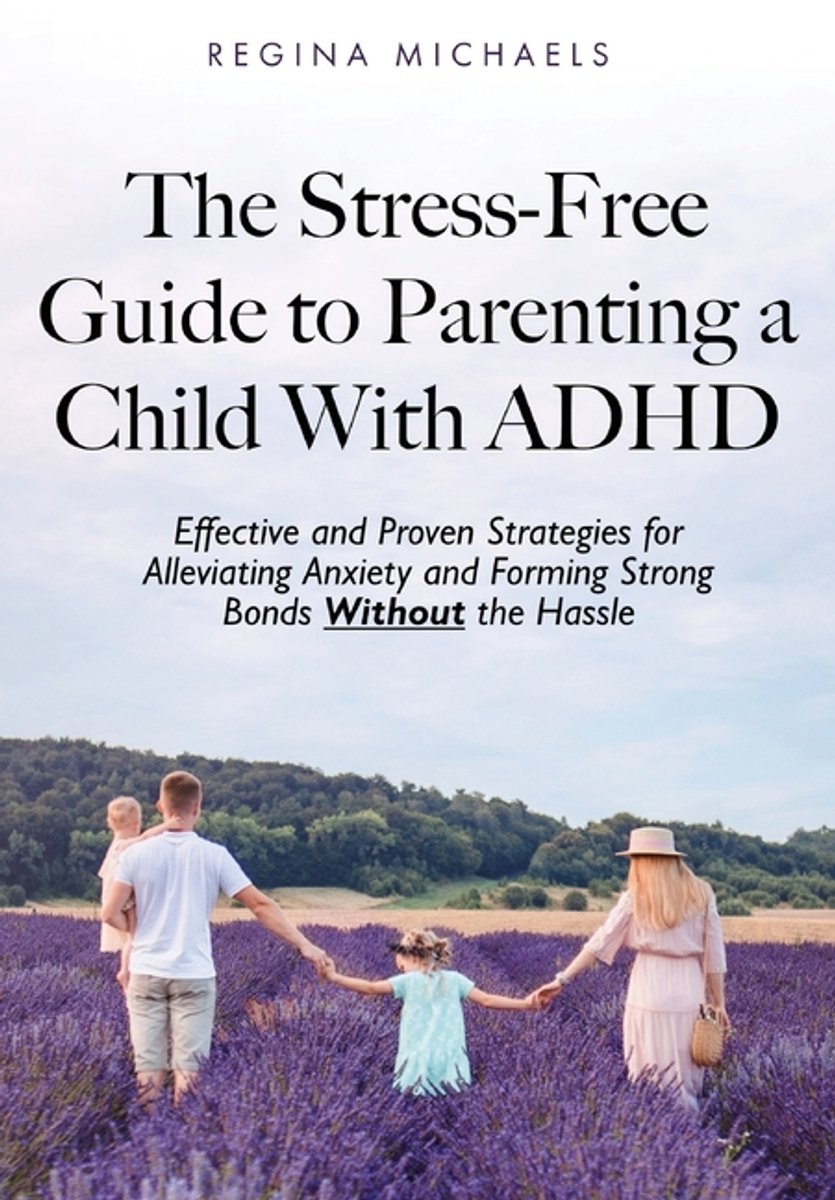 REGINA MICHAELS

The Stress-Free Guide to Parenting a Child With ADHD

Effective and Proven Strategies for Alleviating Anxiety and Forming Strong Bonds Without the Hassle